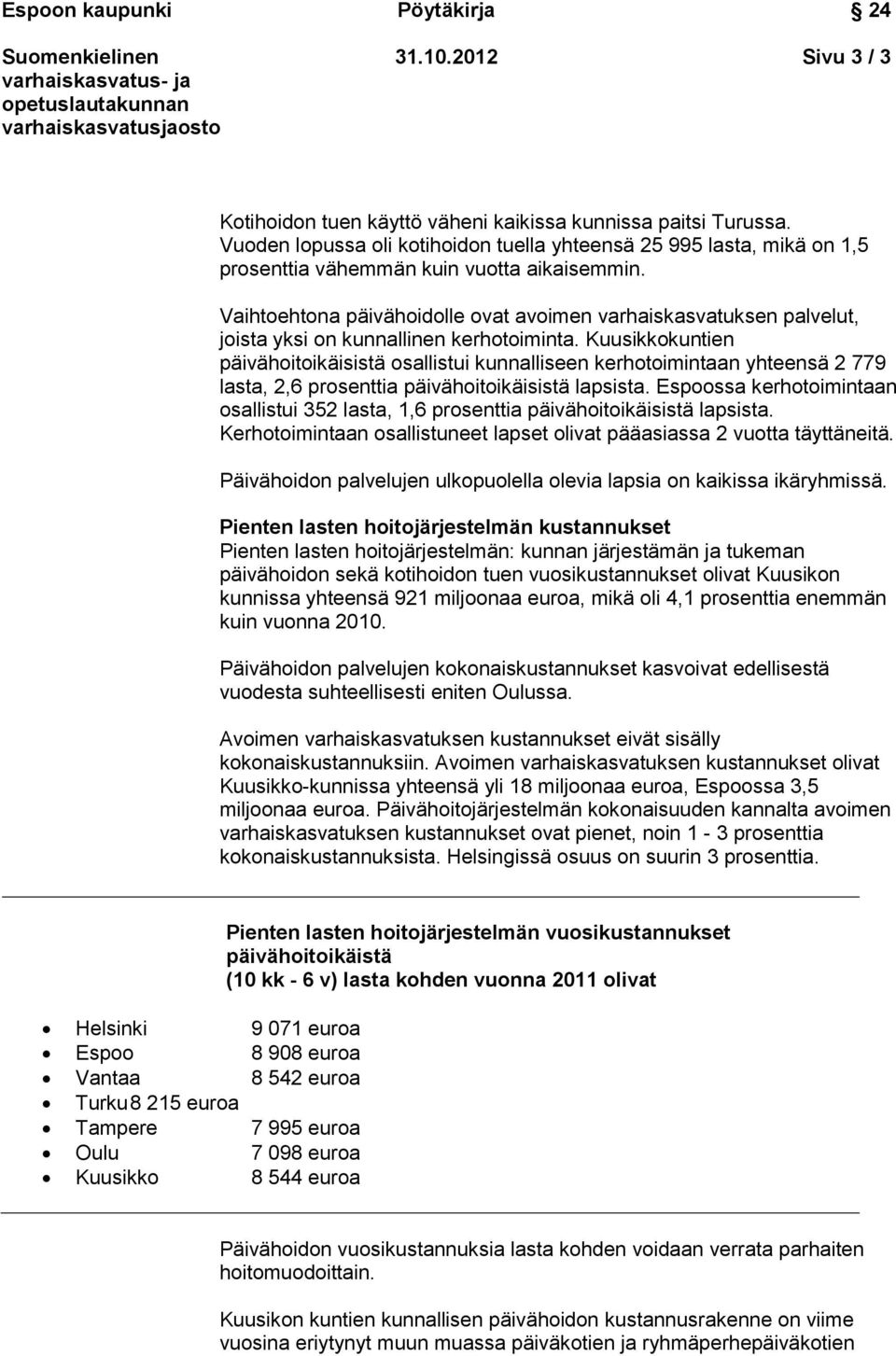 Espoon kaupunki Pöytäkirja 24

Suomenkielinen varhaiskasvatus- ja opetuslautakunnan varhaiskasvatusjaosto 31.10.2012 Sivu 3 / 3

Kotihoidon tuen käyttö väheni kaikissa kunnissa paitsi Turussa. Vuoden lopussa oli kotihoidon tuella yhteensä 25 995 lasta, mikä on 1,5 prosenttia vähemmän kuin vuotta aikaisemmin.

Vaihtoehtona päivähoidolle ovat avoimen varhaiskasvatuksen palvelut, joista yksi on kunnallinen kerhotoiminta. Kuusikkokuntien päivähoitoikäisistä osallistui kunnalliseen kerhotoimintaan yhteensä 2 779 lasta, 2,6 prosenttia päivähoitoikäisistä lapsista. Espoossa kerhotoimintaan osallistui 352 lasta, 1,6 prosenttia päivähoitoikäisistä lapsista. Kerhotoimintaan osallistuneet lapset olivat pääasiassa 2 vuotta täyttäneitä.

Päivähoidon palvelujen ulkopuolella olevia lapsia on kaikissa ikäryhmissä.

Pienten lasten hoitojärjestelmän kustannukset
Pienten lasten hoitojärjestelmän: kunnan järjestämän ja tukeman päivähoidon sekä kotihoidon tuen vuosikustannukset olivat Kuusikon kunnissa yhteensä 921 miljoonaa euroa, mikä oli 4,1 prosenttia enemmän kuin vuonna 2010.

Päivähoidon palvelujen kokonaiskustannukset kasvoivat edellisestä vuodesta suhteellisesti eniten Oulussa.

Avoimen varhaiskasvatuksen kustannukset eivät sisälly kokonaiskustannuksiin. Avoimen varhaiskasvatuksen kustannukset olivat Kuusikko-kunnissa yhteensä yli 18 miljoonaa euroa, Espoossa 3,5 miljoonaa euroa. Päivähoitojärjestelmän kokonaisuuden kannalta avoimen varhaiskasvatuksen kustannukset ovat pienet, noin 1 - 3 prosenttia kokonaiskustannuksista. Helsingissä osuus on suurin 3 prosenttia.

Pienten lasten hoitojärjestelmän vuosikustannukset päivähoitoikäistä (10 kk - 6 v) lasta kohden vuonna 2011 olivat

• Helsinki 9 071 euroa
• Espoo 8 908 euroa
• Vantaa 8 542 euroa
• Turku 8 215 euroa
• Tampere 7 995 euroa
• Oulu 7 098 euroa
• Kuusikko 8 544 euroa

Päivähoidon vuosikustannuksia lasta kohden voidaan verrata parhaiten hoitomuodoittain.

Kuusikon kuntien kunnallisen päivähoidon kustannusrakenne on viime vuosina eriytynyt muun muassa päiväkotien ja ryhmäperhepäiväkotien